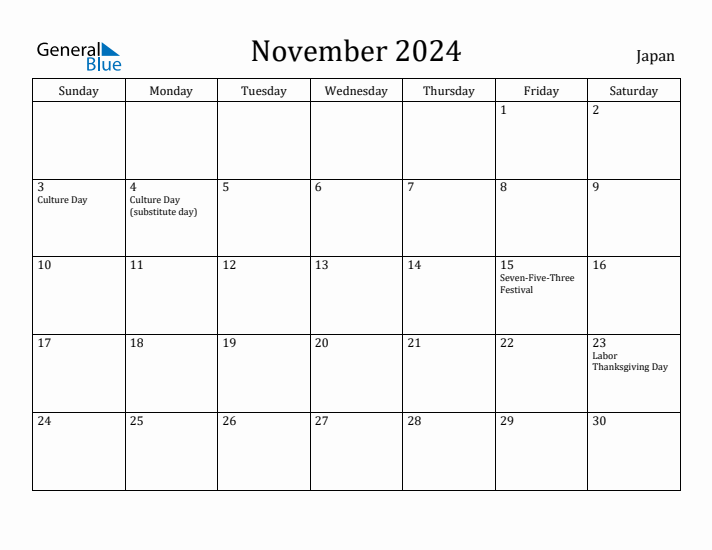 General Blue

November 2024

Japan

| Sunday | Monday | Tuesday | Wednesday | Thursday | Friday | Saturday |
|---|---|---|---|---|---|---|
| | | | | | 1 | 2 |
| 3 Culture Day | 4 Culture Day (substitute day) | 5 | 6 | 7 | 8 | 9 |
| 10 | 11 | 12 | 13 | 14 | 15 Seven-Five-Three Festival | 16 |
| 17 | 18 | 19 | 20 | 21 | 22 | 23 Labor Thanksgiving Day |
| 24 | 25 | 26 | 27 | 28 | 29 | 30 |